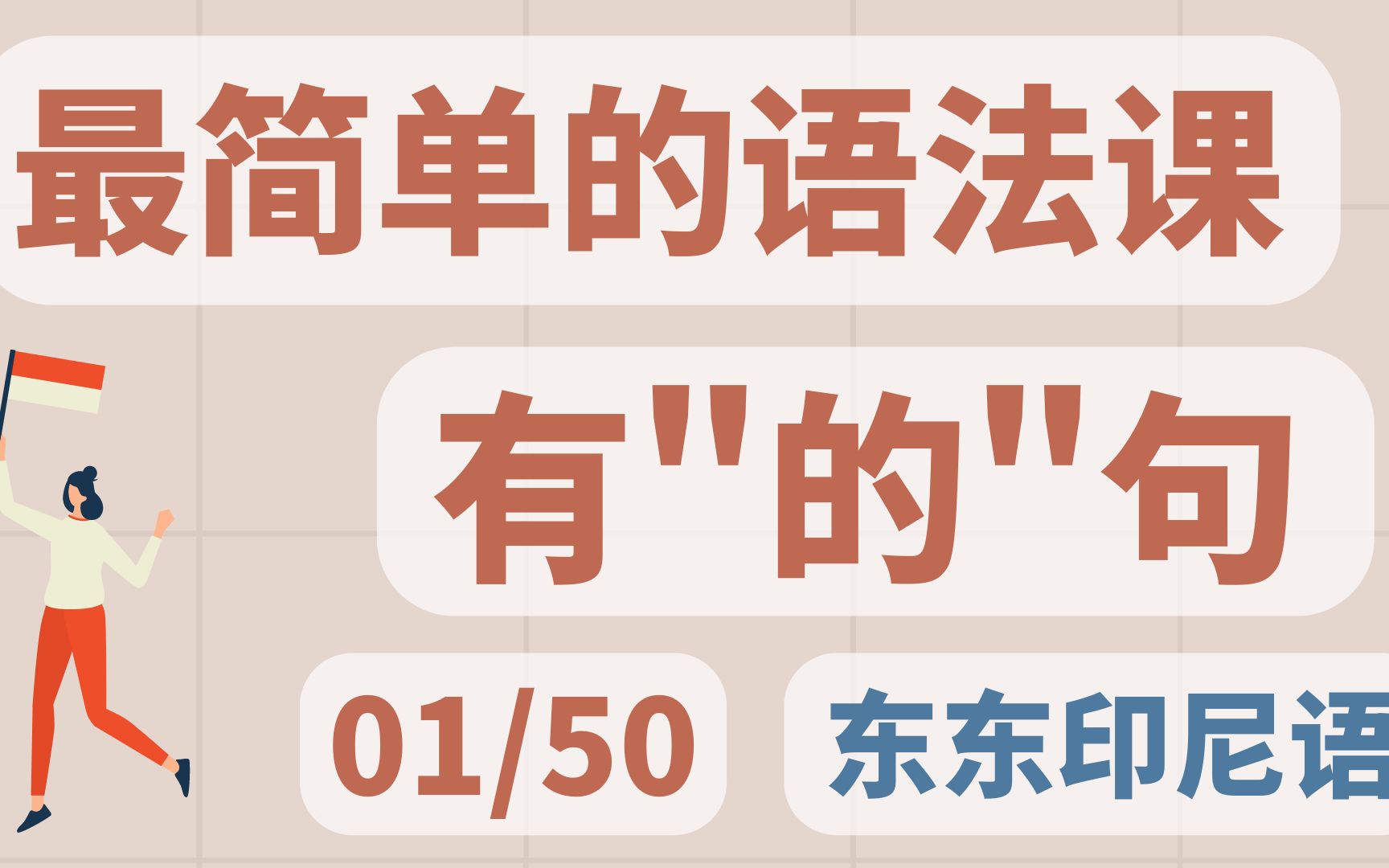 最简单的语法课

有"的"句

01/50

东东印尼语